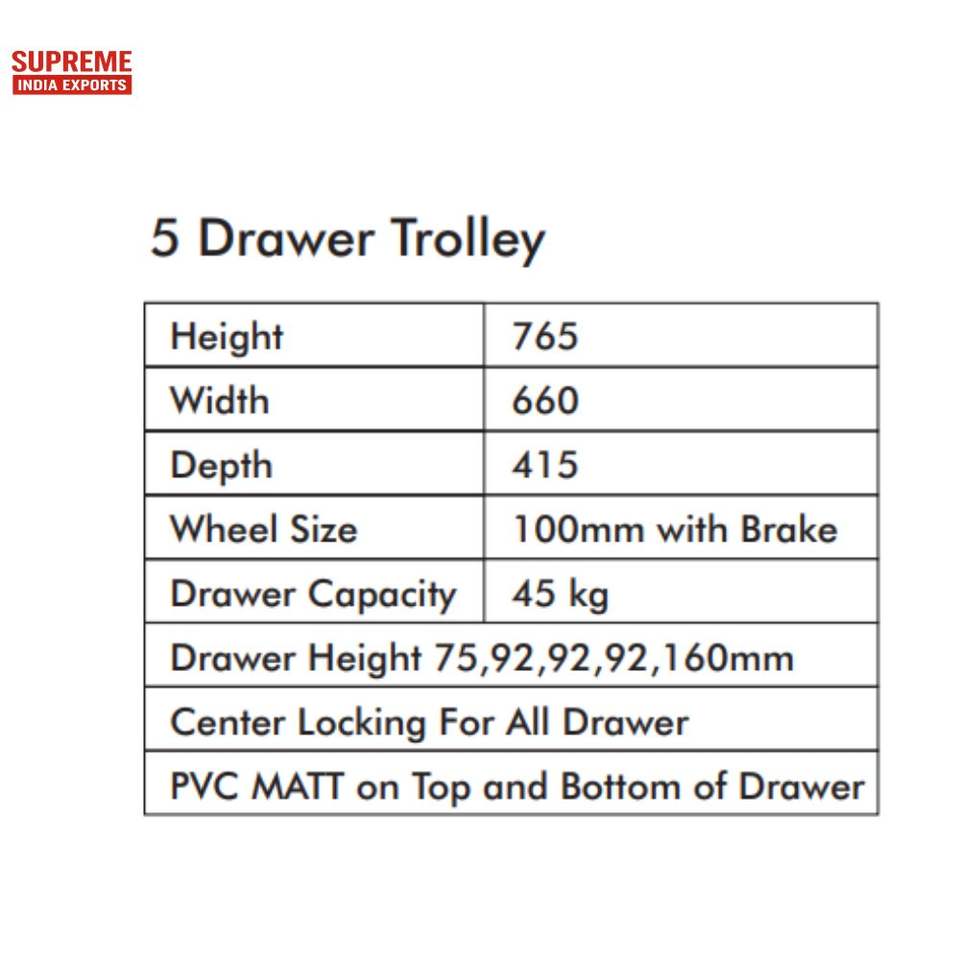 SUPREME
INDIA EXPORTS

5 Drawer Trolley

| Height | 765 |
|---|---|
| Width | 660 |
| Depth | 415 |
| Wheel Size | 100mm with Brake |
| Drawer Capacity | 45 kg |
| Drawer Height 75,92,92,92,160mm | |
| Center Locking For All Drawer | |
| PVC MATT on Top and Bottom of Drawer | |